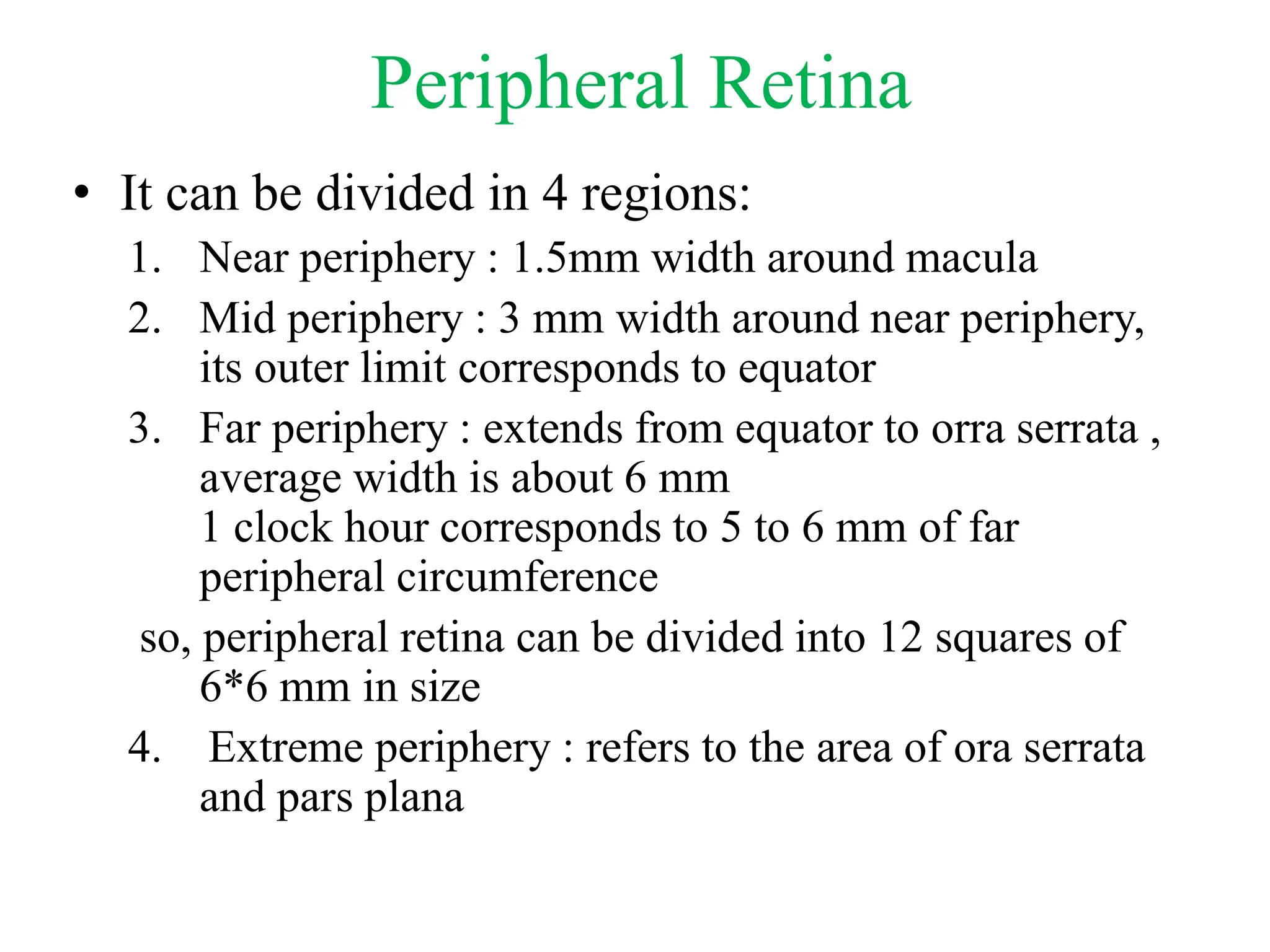 Peripheral Retina

• It can be divided in 4 regions:

1. Near periphery : 1.5mm width around macula

2. Mid periphery : 3 mm width around near periphery, its outer limit corresponds to equator

3. Far periphery : extends from equator to orra serrata , average width is about 6 mm
1 clock hour corresponds to 5 to 6 mm of far peripheral circumference

so, peripheral retina can be divided into 12 squares of 6*6 mm in size

4. Extreme periphery : refers to the area of ora serrata and pars plana